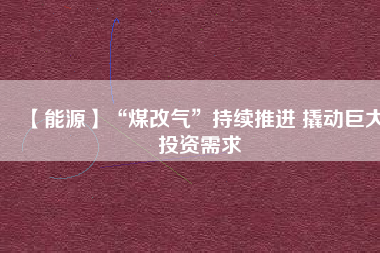 【能源】“煤改气”持续推进 撬动巨大投资需求